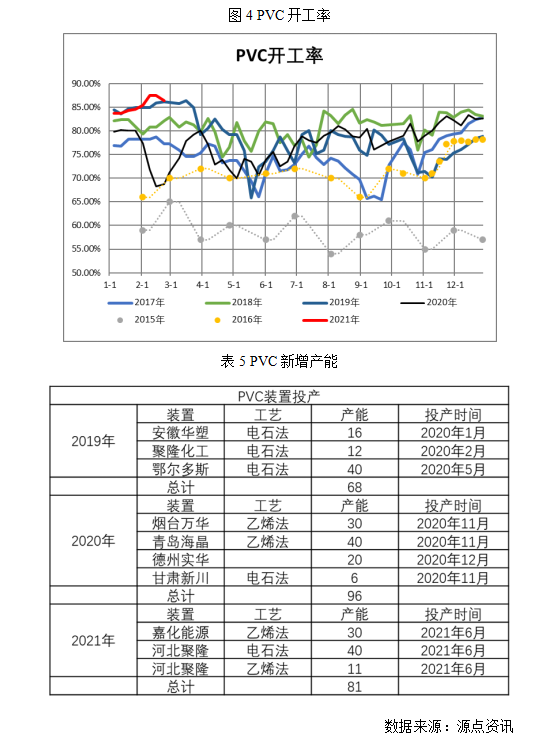 图 4 PVC 开工率

PVC开工率

90.00%
85.00%
80.00%
75.00%
70.00%
65.00%
60.00%
55.00%
50.00%

1-1 2-1 3-1 4-1 5-1 6-1 7-1 8-1 9-1 10-1 11-1 12-1

2017年 2018年 2019年 2020年
2015年 2016年 2021年

表 5 PVC 新增产能

| PVC装置投产 | | | | |
|---|---|---|---|---|
| 2019年 | 装置 | 工艺 | 产能 | 投产时间 |
| | 安徽华塑 | 电石法 | 16 | 2020年1月 |
| | 聚隆化工 | 电石法 | 12 | 2020年2月 |
| | 鄂尔多斯 | 电石法 | 40 | 2020年5月 |
| | 总计 | | 68 | |
| 2020年 | 装置 | 工艺 | 产能 | 投产时间 |
| | 烟台万华 | 乙烯法 | 30 | 2020年11月 |
| | 青岛海晶 | 乙烯法 | 40 | 2020年11月 |
| | 德州实华 | | 20 | 2020年12月 |
| | 甘肃新川 | 电石法 | 6 | 2020年11月 |
| | 总计 | | 96 | |
| 2021年 | 装置 | 工艺 | 产能 | 投产时间 |
| | 嘉化能源 | 乙烯法 | 30 | 2021年6月 |
| | 河北聚隆 | 电石法 | 40 | 2021年6月 |
| | 河北聚隆 | 乙烯法 | 11 | 2021年6月 |
| | 总计 | | 81 | |

数据来源：源点资讯